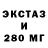 ЭКСТАЗ
И
280 МГ